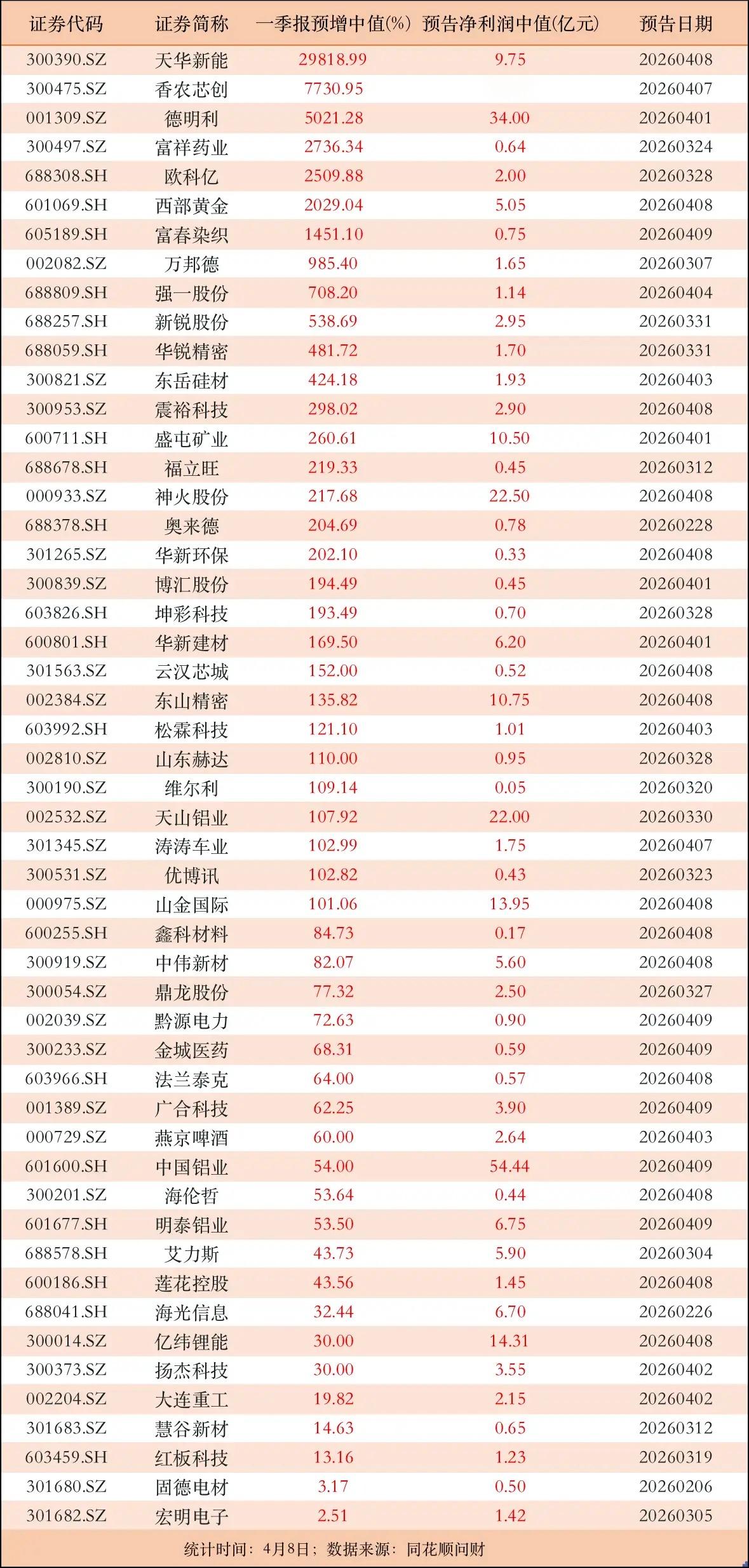 | 证券代码 | 证券简称 | 一季报预增中值(%) | 预告净利润中值(亿元) | 预告日期 |
|---|---|---|---|---|
| 300390.SZ | 天华新能 | 29818.99 | 9.75 | 20260408 |
| 300475.SZ | 香农芯创 | 7730.95 | | 20260407 |
| 001309.SZ | 德明利 | 5021.28 | 34.00 | 20260401 |
| 300497.SZ | 富祥药业 | 2736.34 | 0.64 | 20260324 |
| 688308.SH | 欧科亿 | 2509.88 | 2.00 | 20260328 |
| 601069.SH | 西部黄金 | 2029.04 | 5.05 | 20260408 |
| 605189.SH | 富春染织 | 1451.10 | 0.75 | 20260409 |
| 002082.SZ | 万邦德 | 985.40 | 1.65 | 20260307 |
| 688809.SH | 强一股份 | 708.20 | 1.14 | 20260404 |
| 688257.SH | 新锐股份 | 538.69 | 2.95 | 20260331 |
| 688059.SH | 华锐精密 | 481.72 | 1.70 | 20260331 |
| 300821.SZ | 东岳硅材 | 424.18 | 1.93 | 20260403 |
| 300953.SZ | 震裕科技 | 298.02 | 2.90 | 20260408 |
| 600711.SH | 盛屯矿业 | 260.61 | 10.50 | 20260401 |
| 688678.SH | 福立旺 | 219.33 | 0.45 | 20260312 |
| 000933.SZ | 神火股份 | 217.68 | 22.50 | 20260408 |
| 688378.SH | 奥来德 | 204.69 | 0.78 | 20260228 |
| 301265.SZ | 华新环保 | 202.10 | 0.33 | 20260408 |
| 300839.SZ | 博汇股份 | 194.49 | 0.45 | 20260401 |
| 603826.SH | 坤彩科技 | 193.49 | 0.70 | 20260328 |
| 600801.SH | 华新建材 | 169.50 | 6.20 | 20260401 |
| 301563.SZ | 云汉芯城 | 152.00 | 0.52 | 20260408 |
| 002384.SZ | 东山精密 | 135.82 | 10.75 | 20260408 |
| 603992.SH | 松霖科技 | 121.10 | 1.01 | 20260403 |
| 002810.SZ | 山东赫达 | 110.00 | 0.95 | 20260328 |
| 300190.SZ | 维尔利 | 109.14 | 0.05 | 20260320 |
| 002532.SZ | 天山铝业 | 107.92 | 22.00 | 20260330 |
| 301345.SZ | 涛涛车业 | 102.99 | 1.75 | 20260407 |
| 300531.SZ | 优博讯 | 102.82 | 0.43 | 20260323 |
| 000975.SZ | 山金国际 | 101.06 | 13.95 | 20260408 |
| 600255.SH | 鑫科材料 | 84.73 | 0.17 | 20260408 |
| 300919.SZ | 中伟新材 | 82.07 | 5.60 | 20260408 |
| 300054.SZ | 鼎龙股份 | 77.32 | 2.50 | 20260327 |
| 002039.SZ | 黔源电力 | 72.63 | 0.90 | 20260409 |
| 300233.SZ | 金城医药 | 68.31 | 0.59 | 20260409 |
| 603966.SH | 法兰泰克 | 64.00 | 0.57 | 20260408 |
| 001389.SZ | 广合科技 | 62.25 | 3.90 | 20260409 |
| 000729.SZ | 燕京啤酒 | 60.00 | 2.64 | 20260403 |
| 601600.SH | 中国铝业 | 54.00 | 54.44 | 20260409 |
| 300201.SZ | 海伦哲 | 53.64 | 0.44 | 20260408 |
| 601677.SH | 明泰铝业 | 53.50 | 6.75 | 20260409 |
| 688578.SH | 艾力斯 | 43.73 | 5.90 | 20260304 |
| 600186.SH | 莲花控股 | 43.56 | 1.45 | 20260408 |
| 688041.SH | 海光信息 | 32.44 | 6.70 | 20260226 |
| 300014.SZ | 亿纬锂能 | 30.00 | 14.31 | 20260408 |
| 300373.SZ | 扬杰科技 | 30.00 | 3.55 | 20260402 |
| 002204.SZ | 大连重工 | 19.82 | 2.15 | 20260402 |
| 301683.SZ | 慧谷新材 | 14.63 | 0.65 | 20260312 |
| 603459.SH | 红板科技 | 13.16 | 1.23 | 20260319 |
| 301680.SZ | 固德电材 | 3.17 | 0.50 | 20260206 |
| 301682.SZ | 宏明电子 | 2.51 | 1.42 | 20260305 |

统计时间：4月8日；数据来源：同花顺问财